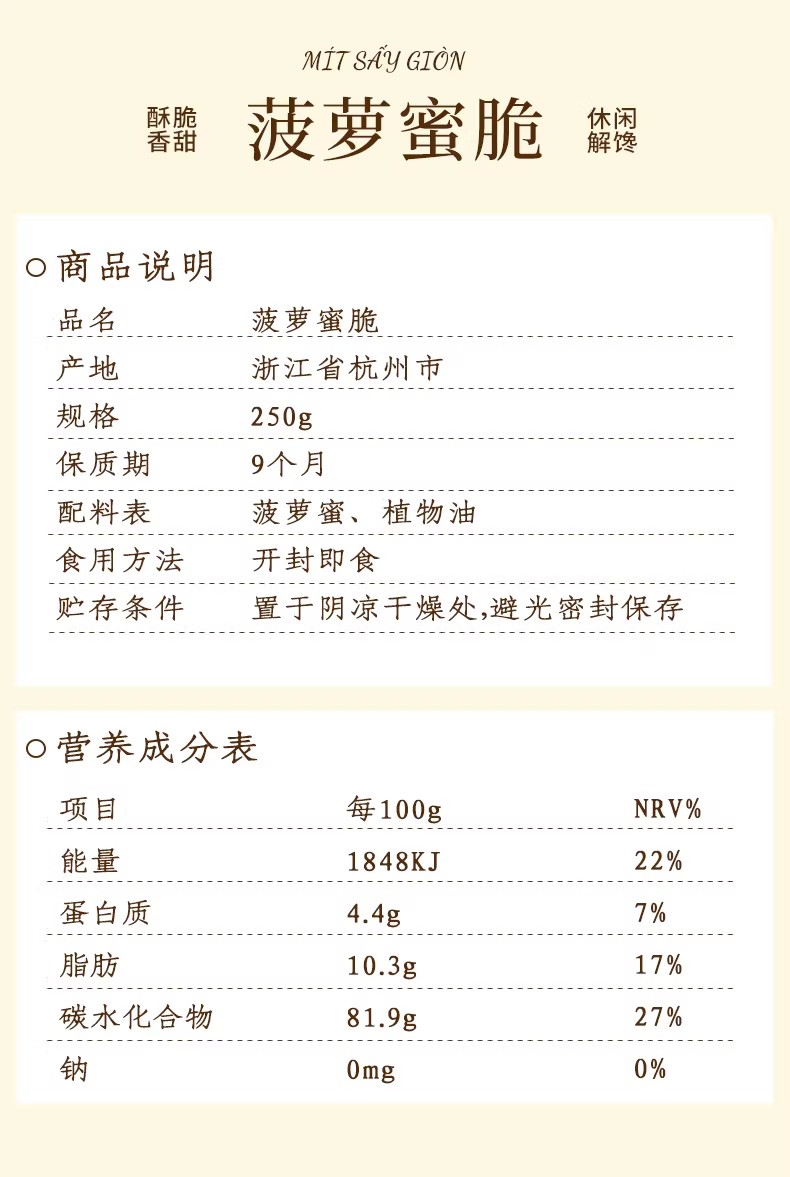 MÍT SẤY GIÒN

酥脆香甜 菠萝蜜脆 休闲解馋

○ 商品说明

| 品名 | 菠萝蜜脆 |
|---|---|
| 产地 | 浙江省杭州市 |
| 规格 | 250g |
| 保质期 | 9个月 |
| 配料表 | 菠萝蜜、植物油 |
| 食用方法 | 开封即食 |
| 贮存条件 | 置于阴凉干燥处,避光密封保存 |

○ 营养成分表

| 项目 | 每100g | NRV% |
|---|---|---|
| 能量 | 1848KJ | 22% |
| 蛋白质 | 4.4g | 7% |
| 脂肪 | 10.3g | 17% |
| 碳水化合物 | 81.9g | 27% |
| 钠 | 0mg | 0% |